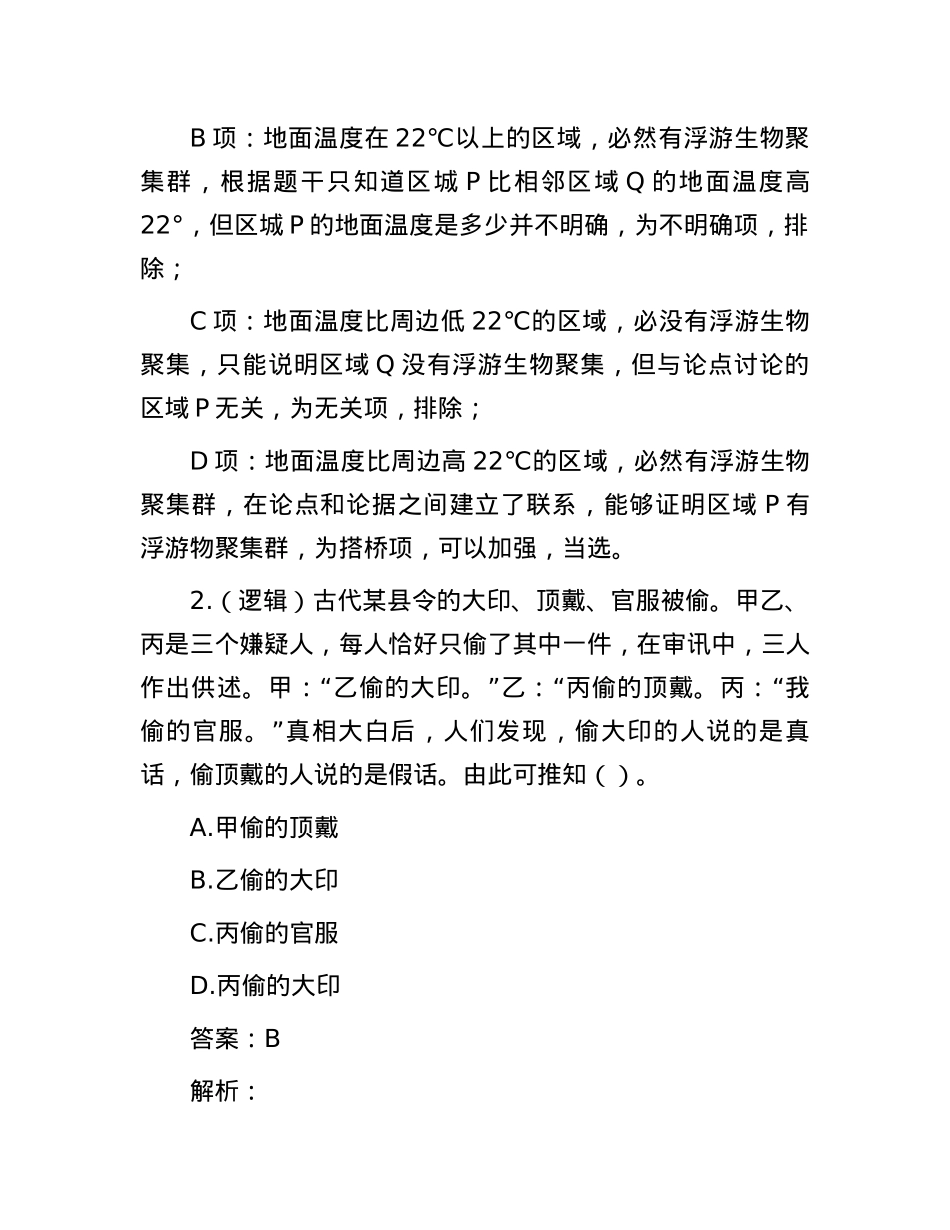 B 项：地面温度在 22℃以上的区域，必然有浮游生物聚集群，根据题干只知道区城 P 比相邻区域 Q 的地面温度高 22°，但区城 P 的地面温度是多少并不明确，为不明确项，排除；

C 项：地面温度比周边低 22℃的区域，必没有浮游生物聚集，只能说明区域 Q 没有浮游生物聚集，但与论点讨论的区域 P 无关，为无关项，排除；

D 项：地面温度比周边高 22℃的区域，必然有浮游生物聚集群，在论点和论据之间建立了联系，能够证明区域 P 有浮游物聚集群，为搭桥项，可以加强，当选。

2.（逻辑）古代某县令的大印、顶戴、官服被偷。甲乙、丙是三个嫌疑人，每人恰好只偷了其中一件，在审讯中，三人作出供述。甲：“乙偷的大印。”乙：“丙偷的顶戴。丙：“我偷的官服。”真相大白后，人们发现，偷大印的人说的是真话，偷顶戴的人说的是假话。由此可推知（ ）。

A.甲偷的顶戴

B.乙偷的大印

C.丙偷的官服

D.丙偷的大印

答案：B

解析：